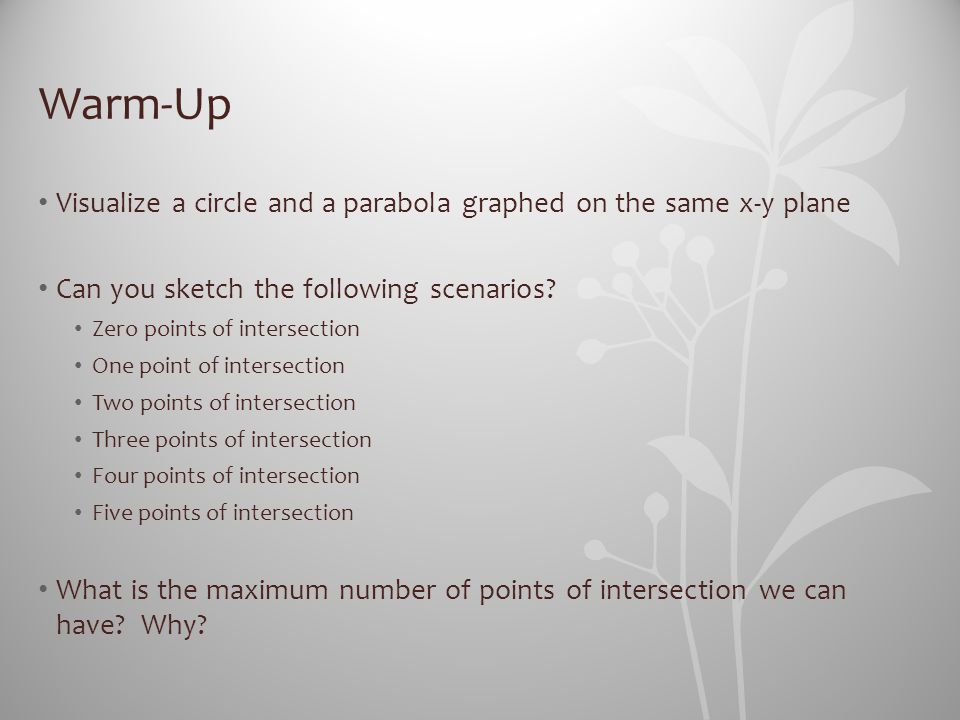 Warm-Up

• Visualize a circle and a parabola graphed on the same x-y plane

• Can you sketch the following scenarios?
  • Zero points of intersection
  • One point of intersection
  • Two points of intersection
  • Three points of intersection
  • Four points of intersection
  • Five points of intersection

• What is the maximum number of points of intersection we can have? Why?